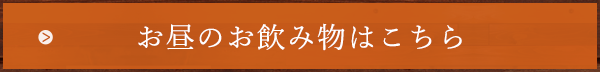 お昼のお飲み物はこちら